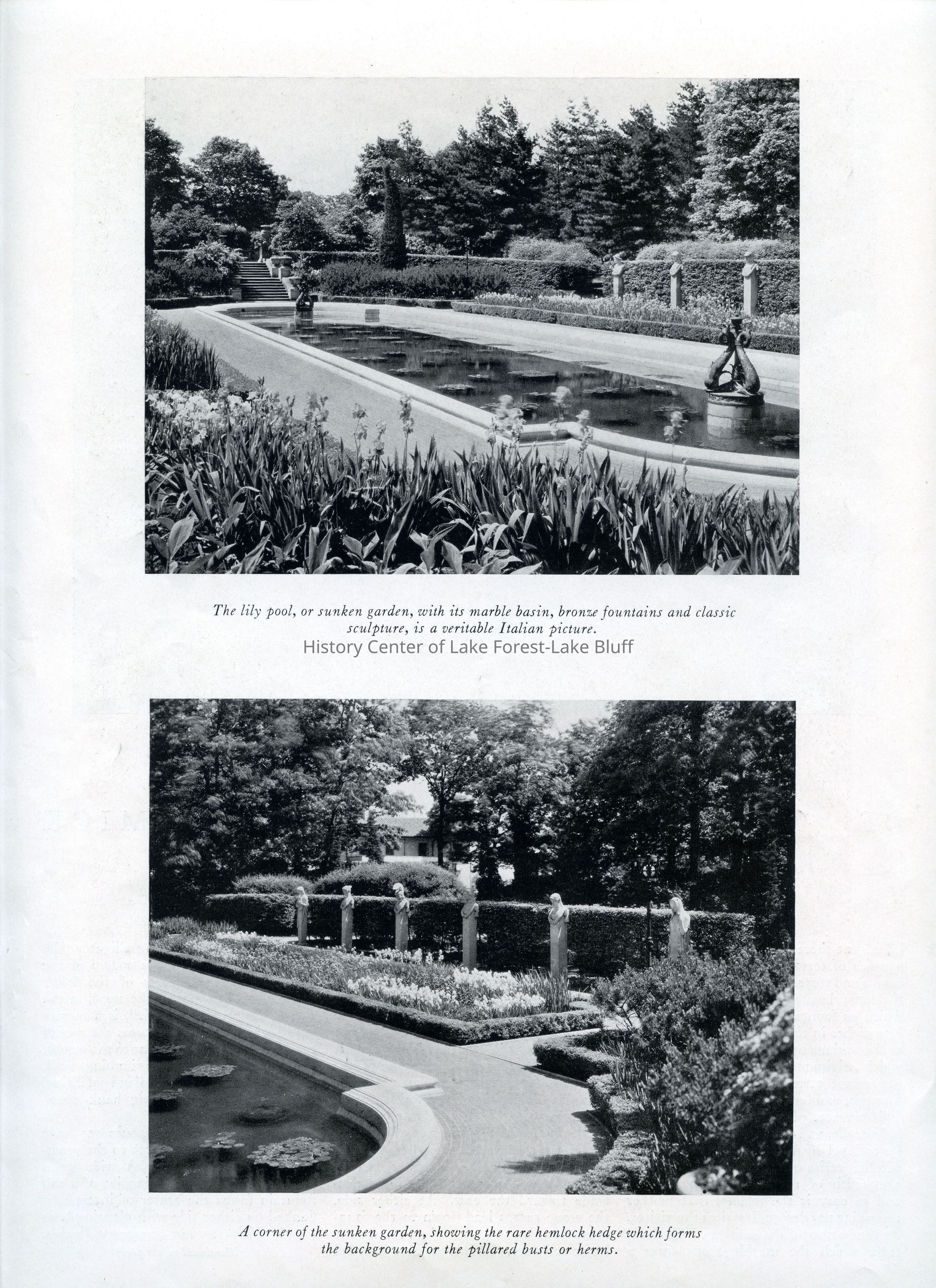 The lily pool, or sunken garden, with its marble basin, bronze fountains and classic sculpture, is a veritable Italian picture.

History Center of Lake Forest-Lake Bluff

A corner of the sunken garden, showing the rare hemlock hedge which forms the background for the pillared busts or herms.